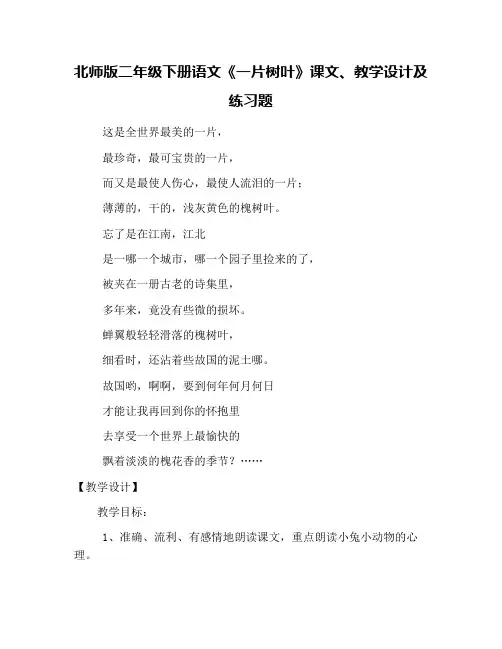 北师版二年级下册语文《一片树叶》课文、教学设计及练习题

这是全世界最美的一片，

最珍奇，最可宝贵的一片，

而又是最使人伤心，最使人流泪的一片：

薄薄的，干的，浅灰黄色的槐树叶。

忘了是在江南，江北

是一哪一个城市，哪一个园子里捡来的了，

被夹在一册古老的诗集里，

多年来，竟没有些微的损坏。

蝉翼般轻轻滑落的槐树叶，

细看时，还沾着些故国的泥土哪。

故国哟，啊啊，要到何年何月何日

才能让我再回到你的怀抱里

去享受一个世界上最愉快的

飘着淡淡的槐花香的季节？……

【教学设计】

教学目标：

1、准确、流利、有感情地朗读课文，重点朗读小兔小动物的心理。